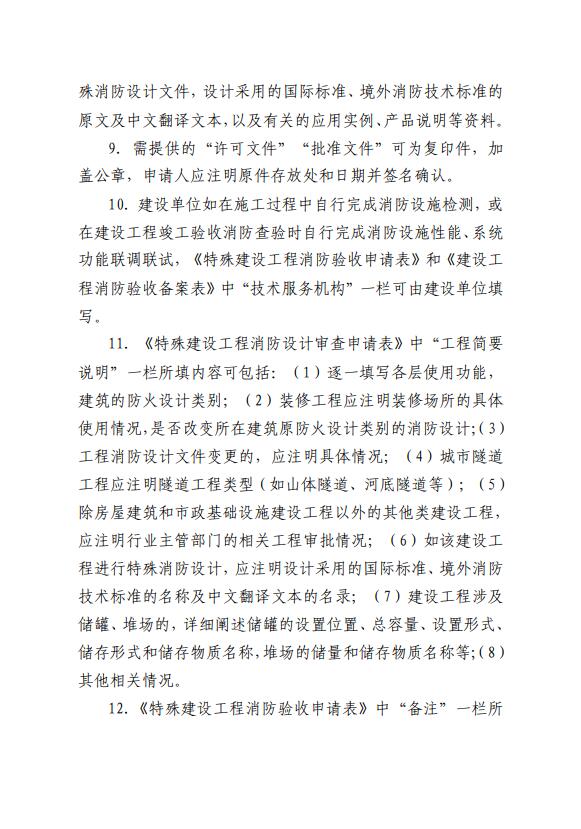 殊消防设计文件，设计采用的国际标准、境外消防技术标准的原文及中文翻译文本，以及有关的应用实例、产品说明等资料。

9. 需提供的“许可文件”“批准文件”可为复印件，加盖公章，申请人应注明原件存放处和日期并签名确认。

10. 建设单位如在施工过程中自行完成消防设施检测，或在建设工程竣工验收消防查验时自行完成消防设施性能、系统功能联调联试，《特殊建设工程消防验收申请表》和《建设工程消防验收备案表》中“技术服务机构”一栏可由建设单位填写。

11. 《特殊建设工程消防设计审查申请表》中“工程简要说明”一栏所填内容可包括：（1）逐一填写各层使用功能，建筑的防火设计类别；（2）装修工程应注明装修场所的具体使用情况，是否改变所在建筑原防火设计类别的消防设计；（3）工程消防设计文件变更的，应注明具体情况；（4）城市隧道工程应注明隧道工程类型（如山体隧道、河底隧道等）；（5）除房屋建筑和市政基础设施建设工程以外的其他类建设工程，应注明行业主管部门的相关工程审批情况；（6）如该建设工程进行特殊消防设计，应注明设计采用的国际标准、境外消防技术标准的名称及中文翻译文本的名录；（7）建设工程涉及储罐、堆场的，详细阐述储罐的设置位置、总容量、设置形式、储存形式和储存物质名称，堆场的储量和储存物质名称等；（8）其他相关情况。

12. 《特殊建设工程消防验收申请表》中“备注”一栏所